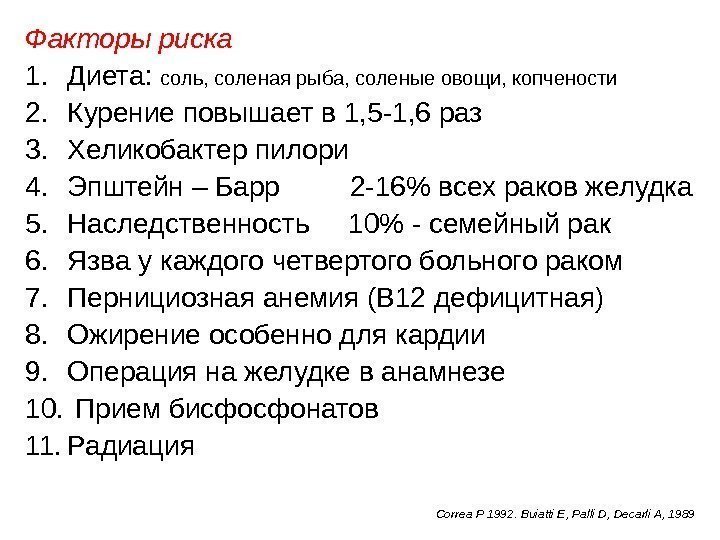 Факторы риска

1. Диета: соль, соленая рыба, соленые овощи, копчености
2. Курение повышает в 1,5-1,6 раз
3. Хеликобактер пилори
4. Эпштейн – Барр 2-16% всех раков желудка
5. Наследственность 10% - семейный рак
6. Язва у каждого четвертого больного раком
7. Пернициозная анемия (В12 дефицитная)
8. Ожирение особенно для кардии
9. Операция на желудке в анамнезе
10. Прием бисфосфонатов
11. Радиация

Correa P 1992. Buiatti E, Palli D, Decarli A, 1989